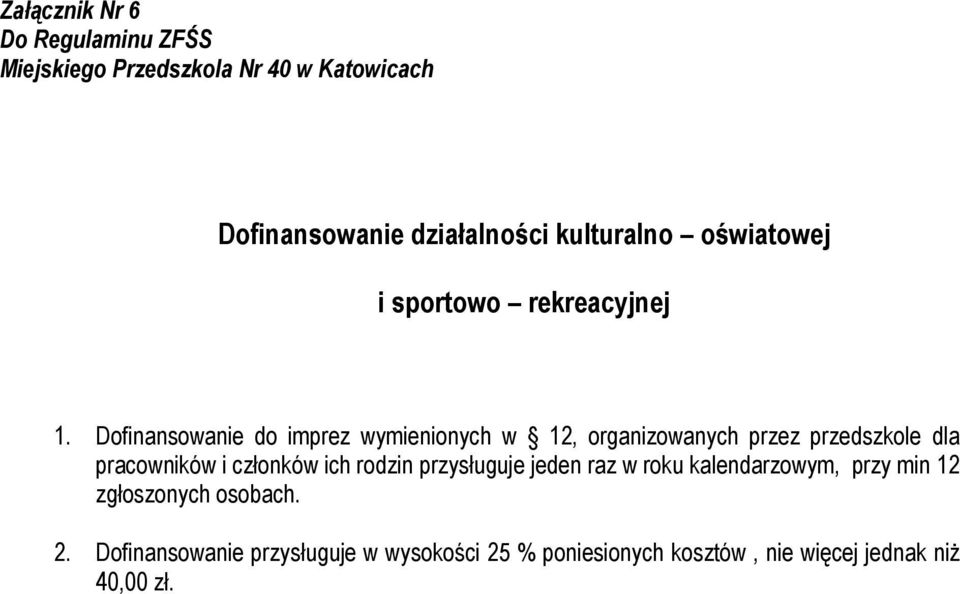 Załącznik Nr 6
Do Regulaminu ZFŚS
Miejskiego Przedszkola Nr 40 w Katowicach

Dofinansowanie działalności kulturalno – oświatowej

i sportowo – rekreacyjnej

1. Dofinansowanie do imprez wymienionych w 12, organizowanych przez przedszkole dla pracowników i członków ich rodzin przysługuje jeden raz w roku kalendarzowym, przy min 12 zgłoszonych osobach.

2. Dofinansowanie przysługuje w wysokości 25 % poniesionych kosztów , nie więcej jednak niż 40,00 zł.